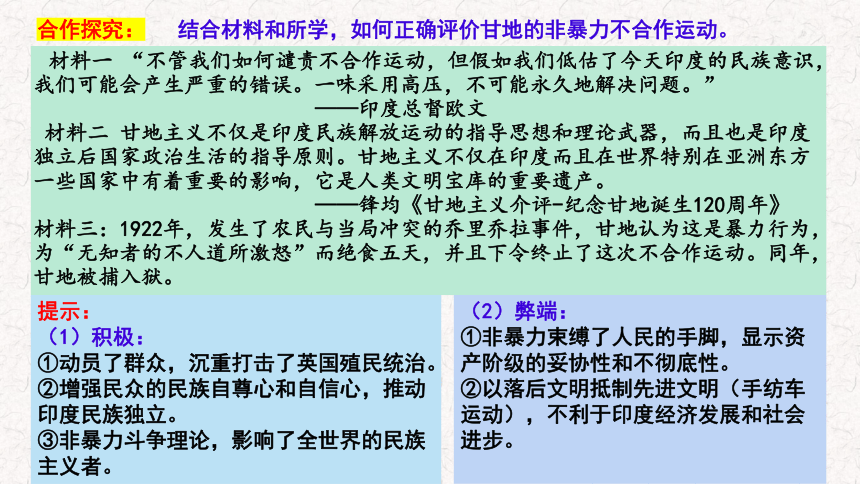 合作探究：　结合材料和所学，如何正确评价甘地的非暴力不合作运动。

材料一　“不管我们如何谴责不合作运动，但假如我们低估了今天印度的民族意识，我们可能会产生严重的错误。一味采用高压，不可能永久地解决问题。”

——印度总督欧文

材料二　甘地主义不仅是印度民族解放运动的指导思想和理论武器，而且也是印度独立后国家政治生活的指导原则。甘地主义不仅在印度而且在世界特别在亚洲东方一些国家中有着重要的影响，它是人类文明宝库的重要遗产。

——锋均《甘地主义介评-纪念甘地诞生120周年》

材料三：1922年，发生了农民与当局冲突的乔里乔拉事件，甘地认为这是暴力行为，为“无知者的不人道所激怒”而绝食五天，并且下令终止了这次不合作运动。同年，甘地被捕入狱。

提示：
（1）积极：
①动员了群众，沉重打击了英国殖民统治。
②增强民众的民族自尊心和自信心，推动印度民族独立。
③非暴力斗争理论，影响了全世界的民族主义者。

（2）弊端：
①非暴力束缚了人民的手脚，显示资产阶级的妥协性和不彻底性。
②以落后文明抵制先进文明（手纺车运动），不利于印度经济发展和社会进步。